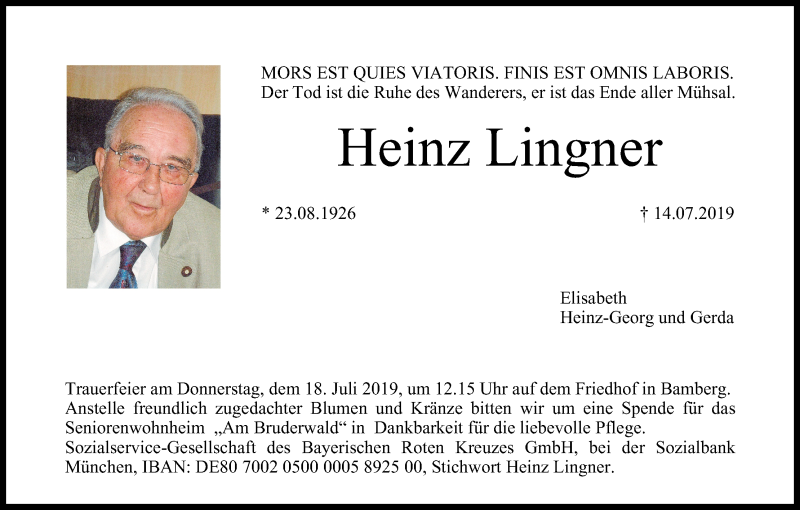 MORS EST QUIES VIATORIS. FINIS EST OMNIS LABORIS.
Der Tod ist die Ruhe des Wanderers, er ist das Ende aller Mühsal.

Heinz Lingner

* 23.08.1926

† 14.07.2019

Elisabeth
Heinz-Georg und Gerda

Trauerfeier am Donnerstag, dem 18. Juli 2019, um 12.15 Uhr auf dem Friedhof in Bamberg.
Anstelle freundlich zugedachter Blumen und Kränze bitten wir um eine Spende für das Seniorenwohnheim „Am Bruderwald“ in Dankbarkeit für die liebevolle Pflege.
Sozialservice-Gesellschaft des Bayerischen Roten Kreuzes GmbH, bei der Sozialbank München, IBAN: DE80 7002 0500 0005 8925 00, Stichwort Heinz Lingner.